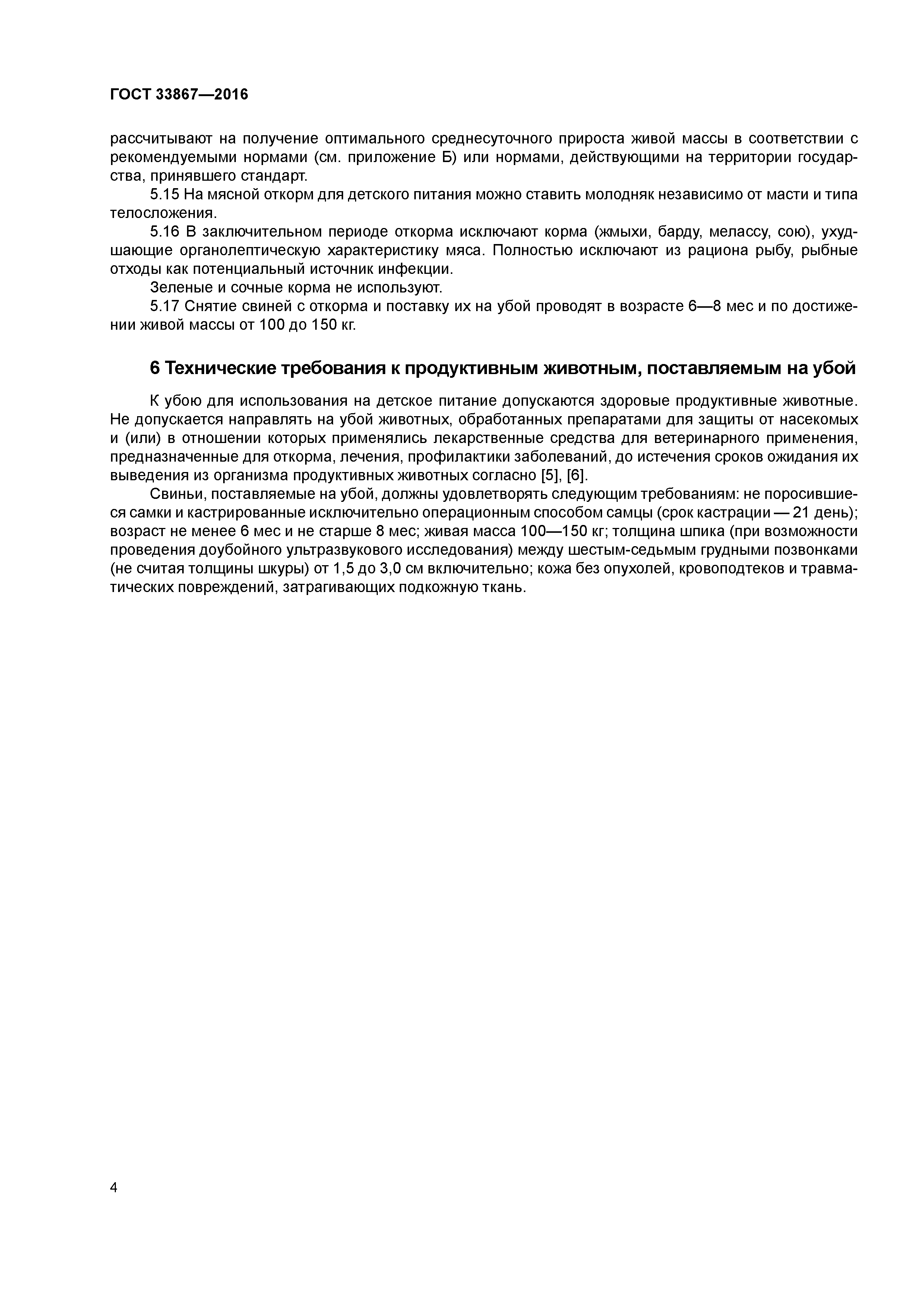 ГОСТ 33867—2016

рассчитывают на получение оптимального среднесуточного прироста живой массы в соответствии с рекомендуемыми нормами (см. приложение Б) или нормами, действующими на территории государства, принявшего стандарт.

5.15 На мясной откорм для детского питания можно ставить молодняк независимо от масти и типа телосложения.

5.16 В заключительном периоде откорма исключают корма (жмыхи, барду, мелассу, сою), ухудшающие органолептическую характеристику мяса. Полностью исключают из рациона рыбу, рыбные отходы как потенциальный источник инфекции.

Зеленые и сочные корма не используют.

5.17 Снятие свиней с откорма и поставку их на убой проводят в возрасте 6—8 мес и по достижении живой массы от 100 до 150 кг.

6 Технические требования к продуктивным животным, поставляемым на убой

К убою для использования на детское питание допускаются здоровые продуктивные животные. Не допускается направлять на убой животных, обработанных препаратами для защиты от насекомых и (или) в отношении которых применялись лекарственные средства для ветеринарного применения, предназначенные для откорма, лечения, профилактики заболеваний, до истечения сроков ожидания их выведения из организма продуктивных животных согласно [5], [6].

Свиньи, поставляемые на убой, должны удовлетворять следующим требованиям: не поросившиеся самки и кастрированные исключительно операционным способом самцы (срок кастрации — 21 день); возраст не менее 6 мес и не старше 8 мес; живая масса 100—150 кг; толщина шпика (при возможности проведения доубойного ультразвукового исследования) между шестым-седьмым грудными позвонками (не считая толщины шкуры) от 1,5 до 3,0 см включительно; кожа без опухолей, кровоподтеков и травматических повреждений, затрагивающих подкожную ткань.

4